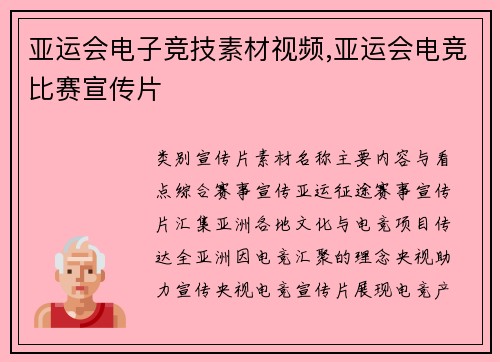 亚运会电子竞技素材视频,亚运会电竞比赛宣传片

类别宣传片素材名称主要内容与看点综合赛事宣传亚运征途赛事宣传片汇集亚洲各地文化与电竞项目传达全亚洲因电竞汇聚的理念央视助力宣传央视电竞宣传片展现电竞产